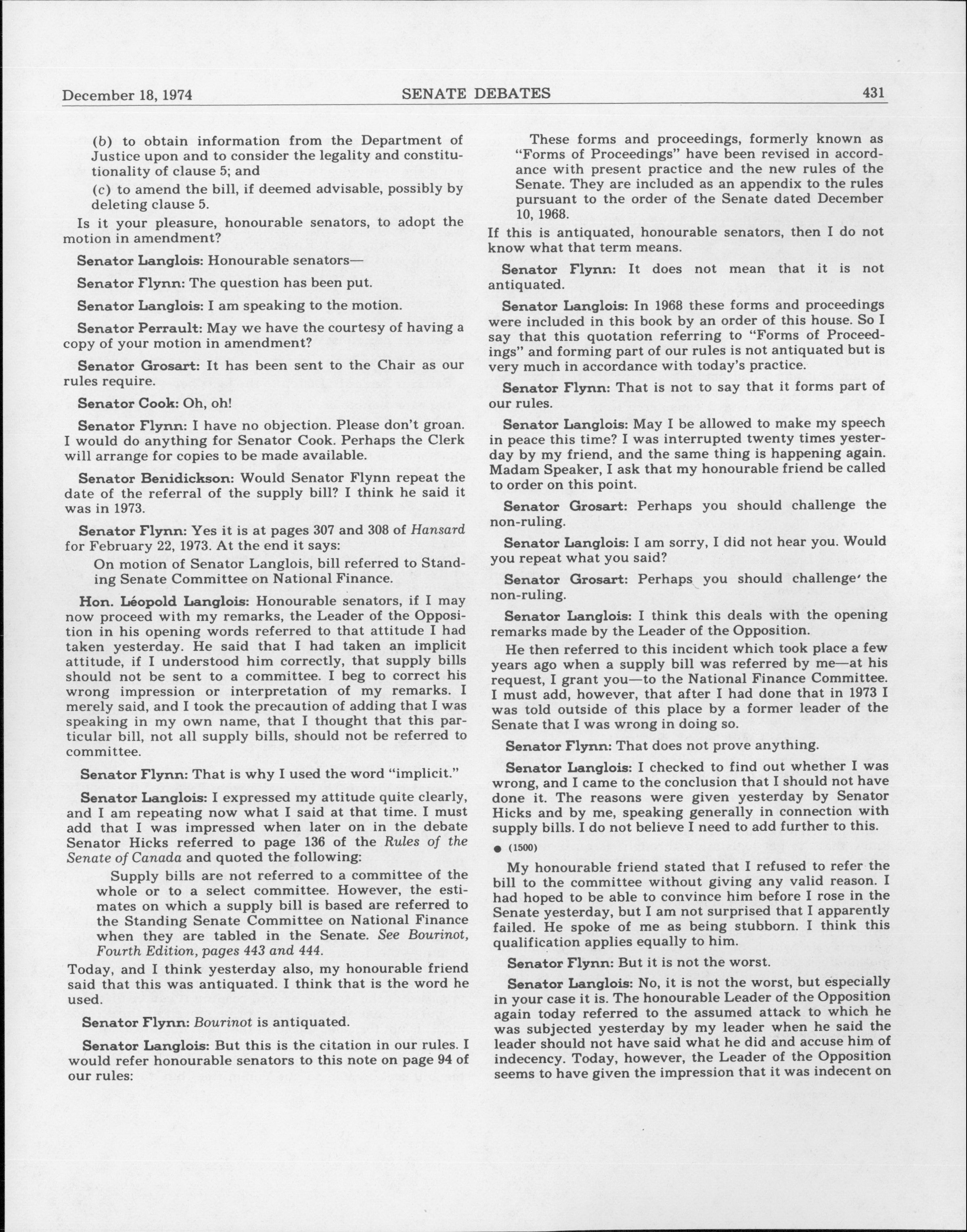 December 18, 1974 SENATE DEBATES 431

(b) to obtain information from the Department of Justice upon and to consider the legality and constitutionality of clause 5; and

(c) to amend the bill, if deemed advisable, possibly by deleting clause 5.

Is it your pleasure, honourable senators, to adopt the motion in amendment?

Senator Langlois: Honourable senators—

Senator Flynn: The question has been put.

Senator Langlois: I am speaking to the motion.

Senator Perrault: May we have the courtesy of having a copy of your motion in amendment?

Senator Grosart: It has been sent to the Chair as our rules require.

Senator Cook: Oh, oh!

Senator Flynn: I have no objection. Please don't groan. I would do anything for Senator Cook. Perhaps the Clerk will arrange for copies to be made available.

Senator Benidickson: Would Senator Flynn repeat the date of the referral of the supply bill? I think he said it was in 1973.

Senator Flynn: Yes it is at pages 307 and 308 of Hansard for February 22, 1973. At the end it says:

On motion of Senator Langlois, bill referred to Standing Senate Committee on National Finance.

Hon. Léopold Langlois: Honourable senators, if I may now proceed with my remarks, the Leader of the Opposition in his opening words referred to that attitude I had taken yesterday. He said that I had taken an implicit attitude, if I understood him correctly, that supply bills should not be sent to a committee. I beg to correct his wrong impression or interpretation of my remarks. I merely said, and I took the precaution of adding that I was speaking in my own name, that I thought that this particular bill, not all supply bills, should not be referred to committee.

Senator Flynn: That is why I used the word "implicit."

Senator Langlois: I expressed my attitude quite clearly, and I am repeating now what I said at that time. I must add that I was impressed when later on in the debate Senator Hicks referred to page 136 of the Rules of the Senate of Canada and quoted the following:

Supply bills are not referred to a committee of the whole or to a select committee. However, the estimates on which a supply bill is based are referred to the Standing Senate Committee on National Finance when they are tabled in the Senate. See Bourinot, Fourth Edition, pages 443 and 444.

Today, and I think yesterday also, my honourable friend said that this was antiquated. I think that is the word he used.

Senator Flynn: Bourinot is antiquated.

Senator Langlois: But this is the citation in our rules. I would refer honourable senators to this note on page 94 of our rules:

These forms and proceedings, formerly known as "Forms of Proceedings" have been revised in accordance with present practice and the new rules of the Senate. They are included as an appendix to the rules pursuant to the order of the Senate dated December 10, 1968.

If this is antiquated, honourable senators, then I do not know what that term means.

Senator Flynn: It does not mean that it is not antiquated.

Senator Langlois: In 1968 these forms and proceedings were included in this book by an order of this house. So I say that this quotation referring to "Forms of Proceedings" and forming part of our rules is not antiquated but is very much in accordance with today's practice.

Senator Flynn: That is not to say that it forms part of our rules.

Senator Langlois: May I be allowed to make my speech in peace this time? I was interrupted twenty times yesterday by my friend, and the same thing is happening again. Madam Speaker, I ask that my honourable friend be called to order on this point.

Senator Grosart: Perhaps you should challenge the non-ruling.

Senator Langlois: I am sorry, I did not hear you. Would you repeat what you said?

Senator Grosart: Perhaps you should challenge the non-ruling.

Senator Langlois: I think this deals with the opening remarks made by the Leader of the Opposition.

He then referred to this incident which took place a few years ago when a supply bill was referred by me—at his request, I grant you—to the National Finance Committee. I must add, however, that after I had done that in 1973 I was told outside of this place by a former leader of the Senate that I was wrong in doing so.

Senator Flynn: That does not prove anything.

Senator Langlois: I checked to find out whether I was wrong, and I came to the conclusion that I should not have done it. The reasons were given yesterday by Senator Hicks and by me, speaking generally in connection with supply bills. I do not believe I need to add further to this.

● (1500)

My honourable friend stated that I refused to refer the bill to the committee without giving any valid reason. I had hoped to be able to convince him before I rose in the Senate yesterday, but I am not surprised that I apparently failed. He spoke of me as being stubborn. I think this qualification applies equally to him.

Senator Flynn: But it is not the worst.

Senator Langlois: No, it is not the worst, but especially in your case it is. The honourable Leader of the Opposition again today referred to the assumed attack to which he was subjected yesterday by my leader when he said the leader should not have said what he did and accuse him of indecency. Today, however, the Leader of the Opposition seems to have given the impression that it was indecent on